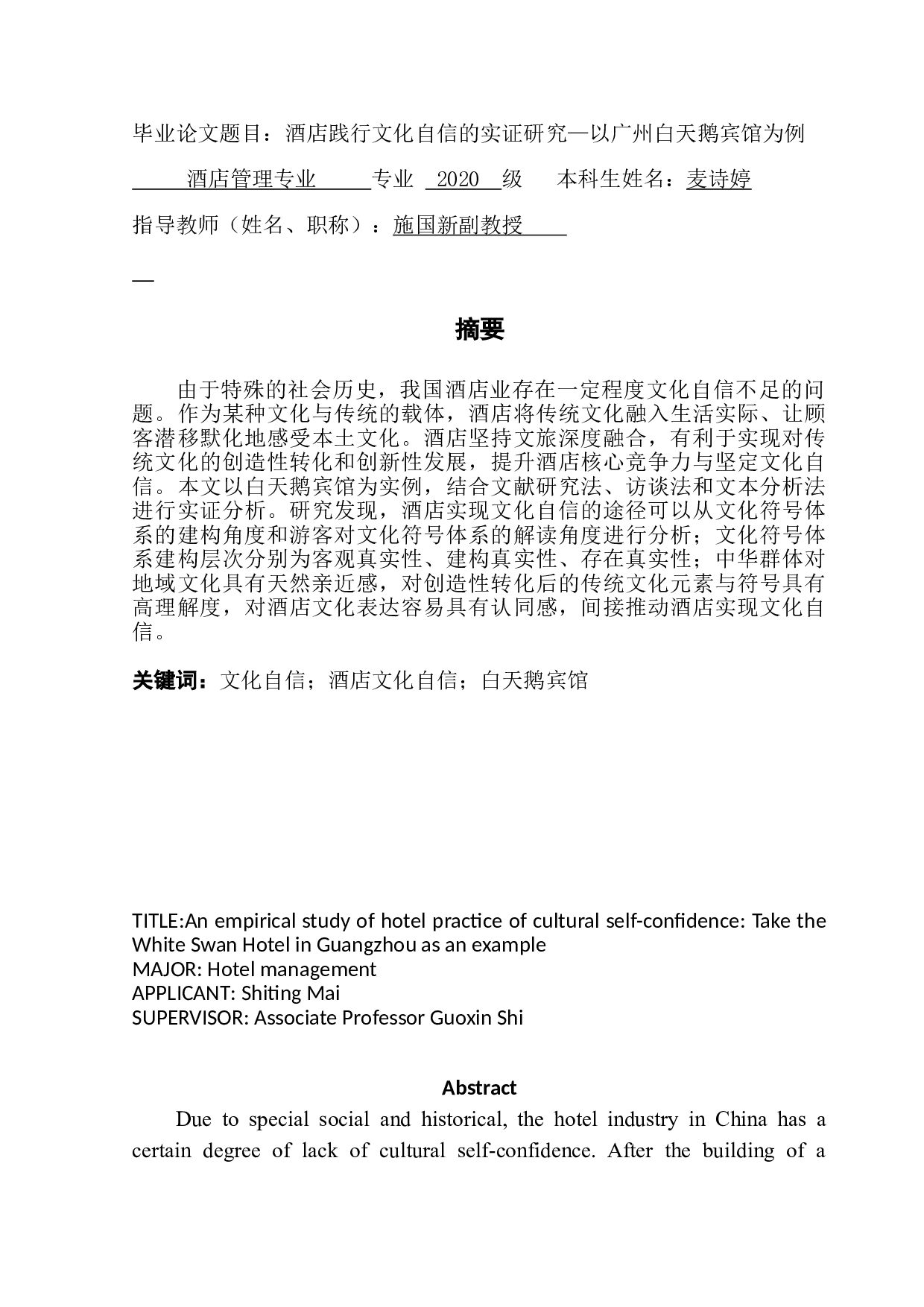 毕业论文题目：酒店践行文化自信的实证研究—以广州白天鹅宾馆为例

酒店管理专业 专业 2020 级 本科生姓名：麦诗婷

指导教师（姓名、职称）：施国新副教授

—

摘要

由于特殊的社会历史，我国酒店业存在一定程度文化自信不足的问题。作为某种文化与传统的载体，酒店将传统文化融入生活实际、让顾客潜移默化地感受本土文化。酒店坚持文旅深度融合，有利于实现对传统文化的创造性转化和创新性发展，提升酒店核心竞争力与坚定文化自信。本文以白天鹅宾馆为实例，结合文献研究法、访谈法和文本分析法进行实证分析。研究发现，酒店实现文化自信的途径可以从文化符号体系的建构角度和游客对文化符号体系的解读角度进行分析；文化符号体系建构层次分别为客观真实性、建构真实性、存在真实性；中华群体对地域文化具有天然亲近感，对创造性转化后的传统文化元素与符号具有高理解度，对酒店文化表达容易具有认同感，间接推动酒店实现文化自信。

关键词：文化自信；酒店文化自信；白天鹅宾馆

TITLE:An empirical study of hotel practice of cultural self-confidence: Take the White Swan Hotel in Guangzhou as an example
MAJOR: Hotel management
APPLICANT: Shiting Mai
SUPERVISOR: Associate Professor Guoxin Shi

Abstract

Due to special social and historical, the hotel industry in China has a certain degree of lack of cultural self-confidence. After the building of a